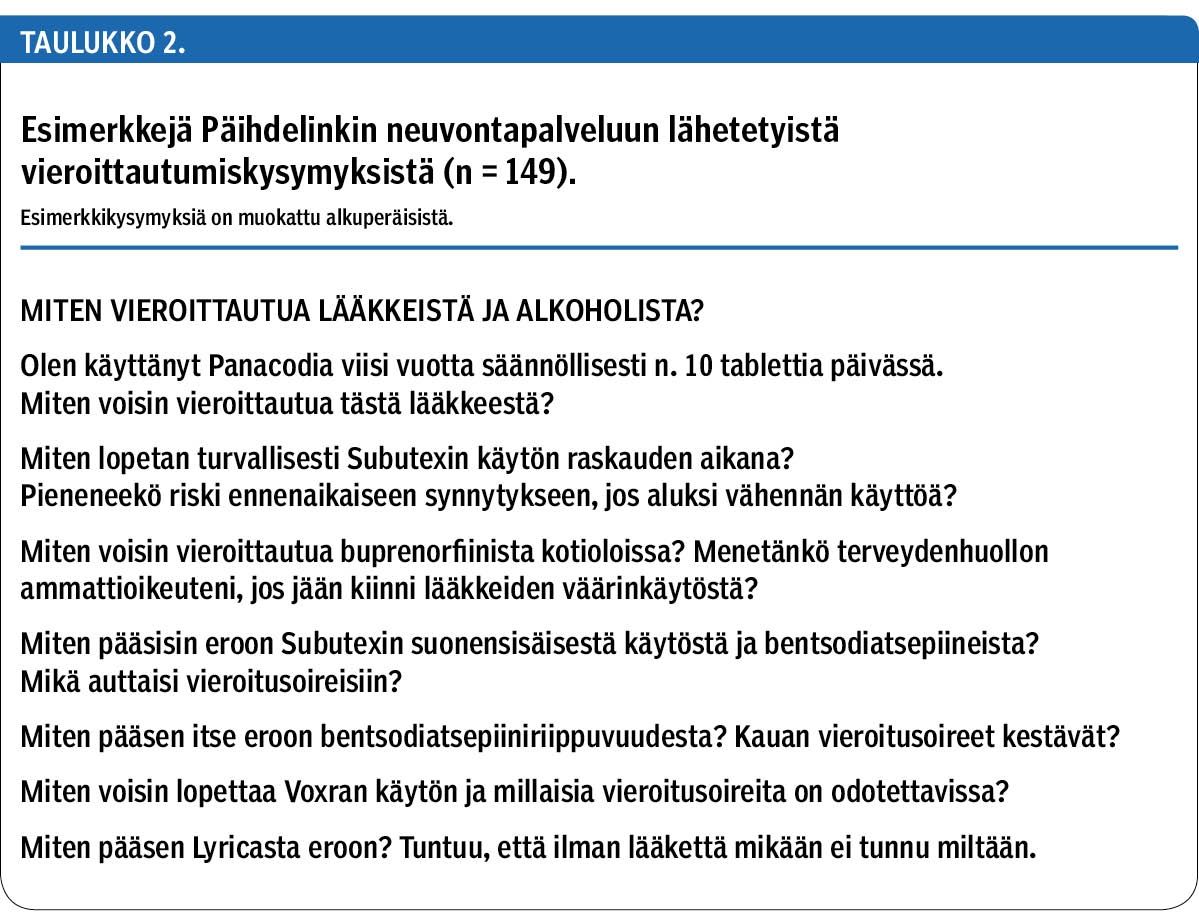 TAULUKKO 2.

Esimerkkejä Päihdelinkin neuvontapalveluun lähetetyistä vieroittautumiskysymyksistä (n = 149).

Esimerkkikysymyksiä on muokattu alkuperäisistä.

MITEN VIEROITTAUTUA LÄÄKKEISTÄ JA ALKOHOLISTA?

Olen käyttänyt Panacodia viisi vuotta säännöllisesti n. 10 tablettia päivässä. Miten voisin vieroittautua tästä lääkkeestä?

Miten lopetan turvallisesti Subutexin käytön raskauden aikana? Pieneneekö riski ennenaikaiseen synnytykseen, jos aluksi vähennän käyttöä?

Miten voisin vieroittautua buprenorfiinista kotioloissa? Menetänkö terveydenhuollon ammattioikeuteni, jos jään kiinni lääkkeiden väärinkäytöstä?

Miten pääsisin eroon Subutexin suonensisäisestä käytöstä ja bentsodiatsepiineista? Mikä auttaisi vieroitusoireisiin?

Miten pääsen itse eroon bentsodiatsepiiniriippuvuudesta? Kauan vieroitusoireet kestävät?

Miten voisin lopettaa Voxran käytön ja millaisia vieroitusoireita on odotettavissa?

Miten pääsen Lyricasta eroon? Tuntuu, että ilman lääkettä mikään ei tunnu miltään.